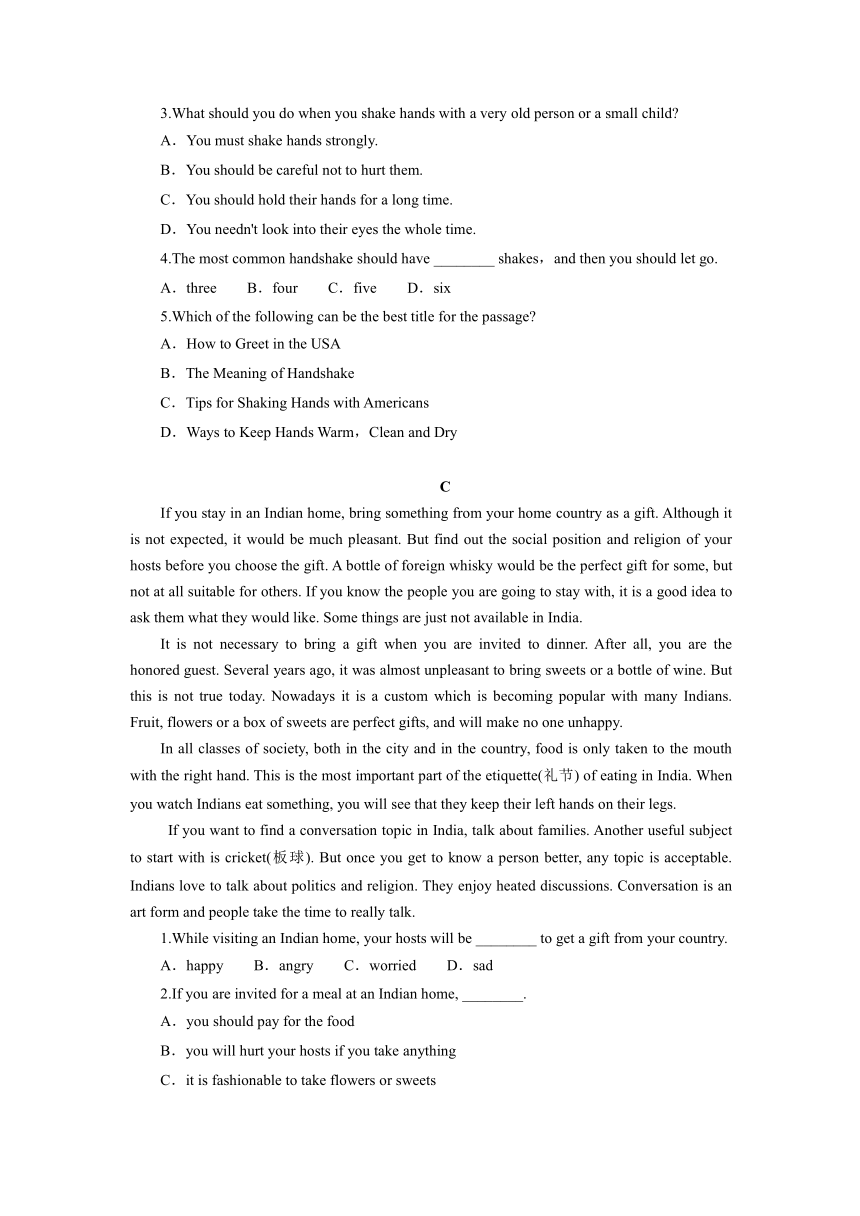 3.What should you do when you shake hands with a very old person or a small child?

A．You must shake hands strongly.

B．You should be careful not to hurt them.

C．You should hold their hands for a long time.

D．You needn't look into their eyes the whole time.

4.The most common handshake should have ________ shakes，and then you should let go.

A．three　　B．four　　C．five　　D．six

5.Which of the following can be the best title for the passage?

A．How to Greet in the USA

B．The Meaning of Handshake

C．Tips for Shaking Hands with Americans

D．Ways to Keep Hands Warm，Clean and Dry

C

If you stay in an Indian home, bring something from your home country as a gift. Although it is not expected, it would be much pleasant. But find out the social position and religion of your hosts before you choose the gift. A bottle of foreign whisky would be the perfect gift for some, but not at all suitable for others. If you know the people you are going to stay with, it is a good idea to ask them what they would like. Some things are just not available in India.

It is not necessary to bring a gift when you are invited to dinner. After all, you are the honored guest. Several years ago, it was almost unpleasant to bring sweets or a bottle of wine. But this is not true today. Nowadays it is a custom which is becoming popular with many Indians. Fruit, flowers or a box of sweets are perfect gifts, and will make no one unhappy.

In all classes of society, both in the city and in the country, food is only taken to the mouth with the right hand. This is the most important part of the etiquette(礼节) of eating in India. When you watch Indians eat something, you will see that they keep their left hands on their legs.

If you want to find a conversation topic in India, talk about families. Another useful subject to start with is cricket(板球). But once you get to know a person better, any topic is acceptable. Indians love to talk about politics and religion. They enjoy heated discussions. Conversation is an art form and people take the time to really talk.

1.While visiting an Indian home, your hosts will be ________ to get a gift from your country.

A．happy　　B．angry　　C．worried　　D．sad

2.If you are invited for a meal at an Indian home, ________.

A．you should pay for the food

B．you will hurt your hosts if you take anything

C．it is fashionable to take flowers or sweets